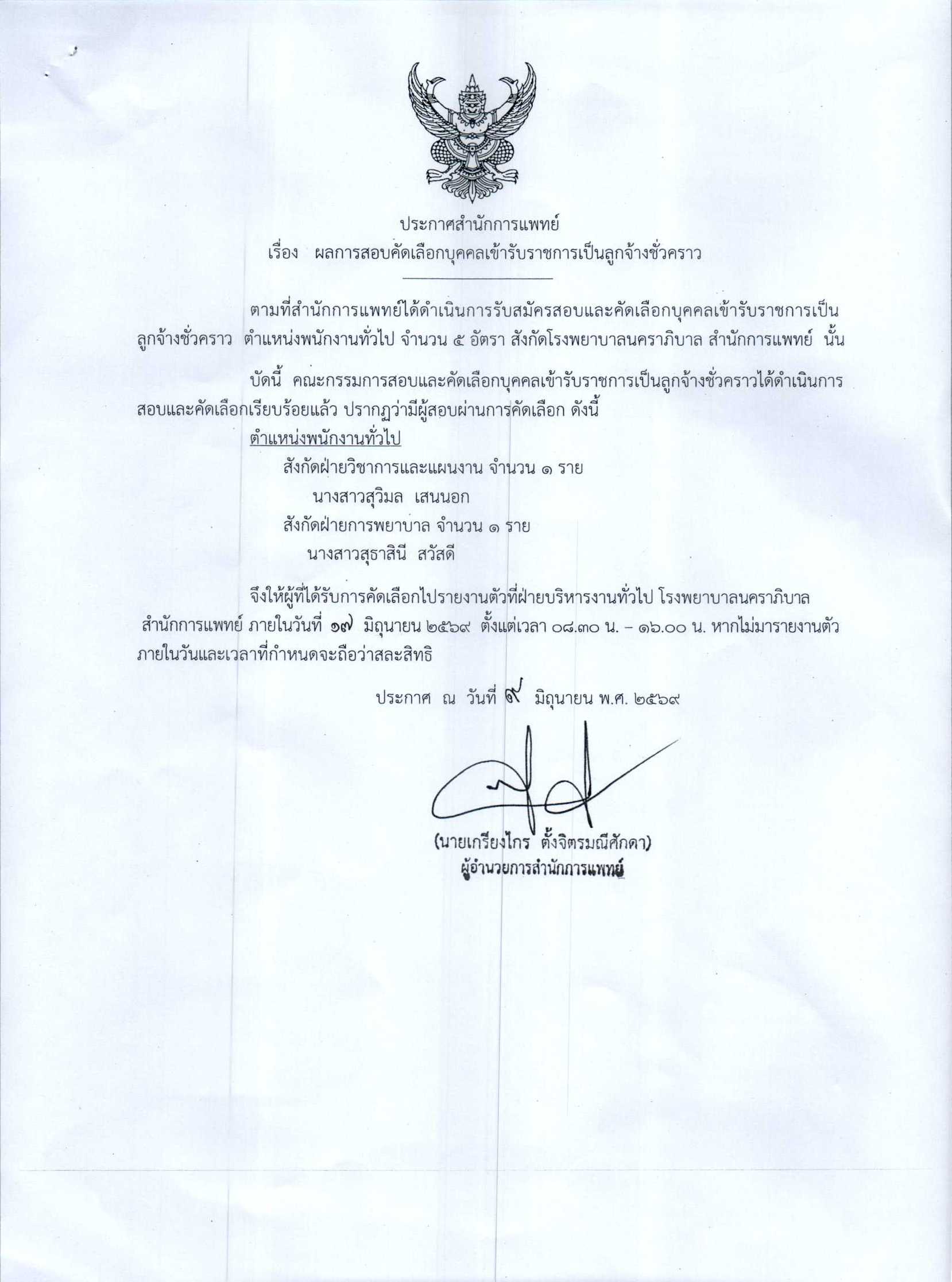 ประกาศสำนักการแพทย์
เรื่อง ผลการสอบคัดเลือกบุคคลเข้ารับราชการเป็นลูกจ้างชั่วคราว

ตามที่สำนักการแพทย์ได้ดำเนินการรับสมัครสอบและคัดเลือกบุคคลเข้ารับราชการเป็นลูกจ้างชั่วคราว ตำแหน่งพนักงานทั่วไป จำนวน ๕ อัตรา สังกัดโรงพยาบาลนคราภิบาล สำนักการแพทย์ นั้น

บัดนี้ คณะกรรมการสอบและคัดเลือกบุคคลเข้ารับราชการเป็นลูกจ้างชั่วคราวได้ดำเนินการสอบและคัดเลือกเรียบร้อยแล้ว ปรากฏว่ามีผู้สอบผ่านการคัดเลือก ดังนี้

ตำแหน่งพนักงานทั่วไป
สังกัดฝ่ายวิชาการและแผนงาน จำนวน ๑ ราย
นางสาวสุวิมล เสนนอก
สังกัดฝ่ายการพยาบาล จำนวน ๑ ราย
นางสาวสุธาสินี สวัสดี

จึงให้ผู้ที่ได้รับการคัดเลือกไปรายงานตัวที่ฝ่ายบริหารงานทั่วไป โรงพยาบาลนคราภิบาล สำนักการแพทย์ ภายในวันที่ ๑๗ มิถุนายน ๒๕๖๙ ตั้งแต่เวลา ๐๘.๓๐ น. – ๑๖.๐๐ น. หากไม่มารายงานตัวภายในวันและเวลาที่กำหนดจะถือว่าสละสิทธิ

ประกาศ ณ วันที่ ๙ มิถุนายน พ.ศ. ๒๕๖๙

(นายเกรียงไกร ตั้งจิตรมณีศักดา)
ผู้อำนวยการสำนักการแพทย์